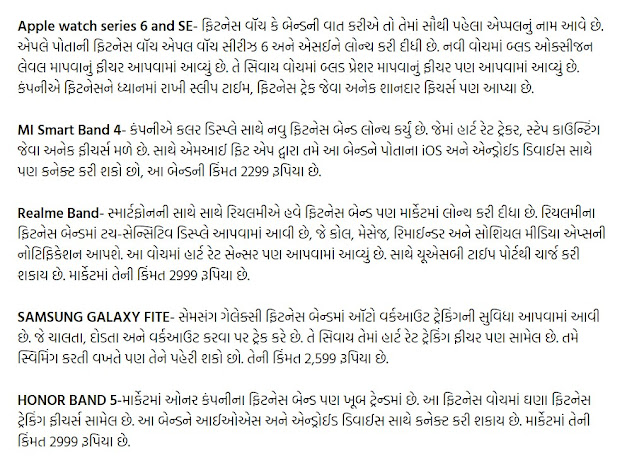 Apple watch series 6 and SE- ફિટનેસ વૉચ કે બેન્ડની વાત કરીએ તો તેમાં સૌથી પહેલા એપ્પલનું નામ આવે છે. એપલે પોતાની ફિટનેસ વૉચ એપલ વૉચ સીરીઝ 6 અને એસઇને લોન્ચ કરી દીધી છે. નવી વોચમાં બ્લડ ઓક્સીજન લેવલ માપવાનું ફીચર આપવામાં આવ્યું છે. તે સિવાય વોચમાં બ્લડ પ્રેશર માપવાનું ફીચર પણ આપવામાં આવ્યું છે. કંપનીએ ફિટનેસને ધ્યાનમાં રાખી સ્લીપ ટાઇમ, ફિટનેસ ટ્રેક જેવા અનેક શાનદાર ફિચર્સ પણ આપ્યા છે.

MI Smart Band 4- કંપનીએ કલર ડિસ્પ્લે સાથે નવુ ફિટનેસ બેન્ડ લોન્ચ કર્યું છે. જેમાં હાર્ટ રેટ ટ્રેકર, સ્ટેપ કાઉન્ટિંગ જેવા અનેક ફીચર્સ મળે છે. સાથે એમઆઇ ફિટ એપ દ્વારા તમે આ બેન્ડને પોતાના iOS અને એન્ડ્રોઇડ ડિવાઇસ સાથે પણ કનેક્ટ કરી શકો છો, આ બેન્ડની કિંમત 2299 રૂપિયા છે.

Realme Band- સ્માર્ટફોનની સાથે સાથે રિયલમીએ હવે ફિટનેસ બેન્ડ પણ માર્કેટમાં લોન્ચ કરી દીધા છે. રિયલમીના ફિટનેસ બેન્ડમાં ટચ-સેન્સિટિવ ડિસ્પ્લે આપવામાં આવી છે, જે કોલ, મેસેજ, રિમાઇન્ડર અને સોશિયલ મીડિયા એપ્સની નોટિફિકેશન આપશે. આ વોચમાં હાર્ટ રેટ સેન્સર પણ આપવામાં આવ્યું છે. સાથે યૂએસબી ટાઇપ પોર્ટથી ચાર્જ કરી શકાય છે. માર્કેટમાં તેની કિંમત 2999 રૂપિયા છે.

SAMSUNG GALAXY FITE- સેમસંગ ગેલેક્સી ફિટનેસ બેન્ડમાં ઑટો વર્કઆઉટ ટ્રેકિંગની સુવિધા આપવામાં આવી છે. જે ચાલતા, દોડતા અને વર્કઆઉટ કરવા પર ટ્રેક કરે છે. તે સિવાય તેમાં હાર્ટ રેટ ટ્રેકિંગ ફીચર પણ સામેલ છે. તમે સ્વિમિંગ કરતી વખતે પણ તેને પહેરી શકો છો. તેની કિંમત 2,599 રૂપિયા છે.

HONOR BAND 5-માર્કેટમાં ઓનર કંપનીના ફિટનેસ બેન્ડ પણ ખૂબ ટ્રેન્ડમાં છે. આ ફિટનેસ વોચમાં ઘણા ફિટનેસ ટ્રેકિંગ ફીચર્સ સામેલ છે. આ બેન્ડને આઇઓએસ અને એન્ડ્રોઇડ ડિવાઇસ સાથે કનેક્ટ કરી શકાય છે. માર્કેટમાં તેની કિંમત 2999 રૂપિયા છે.